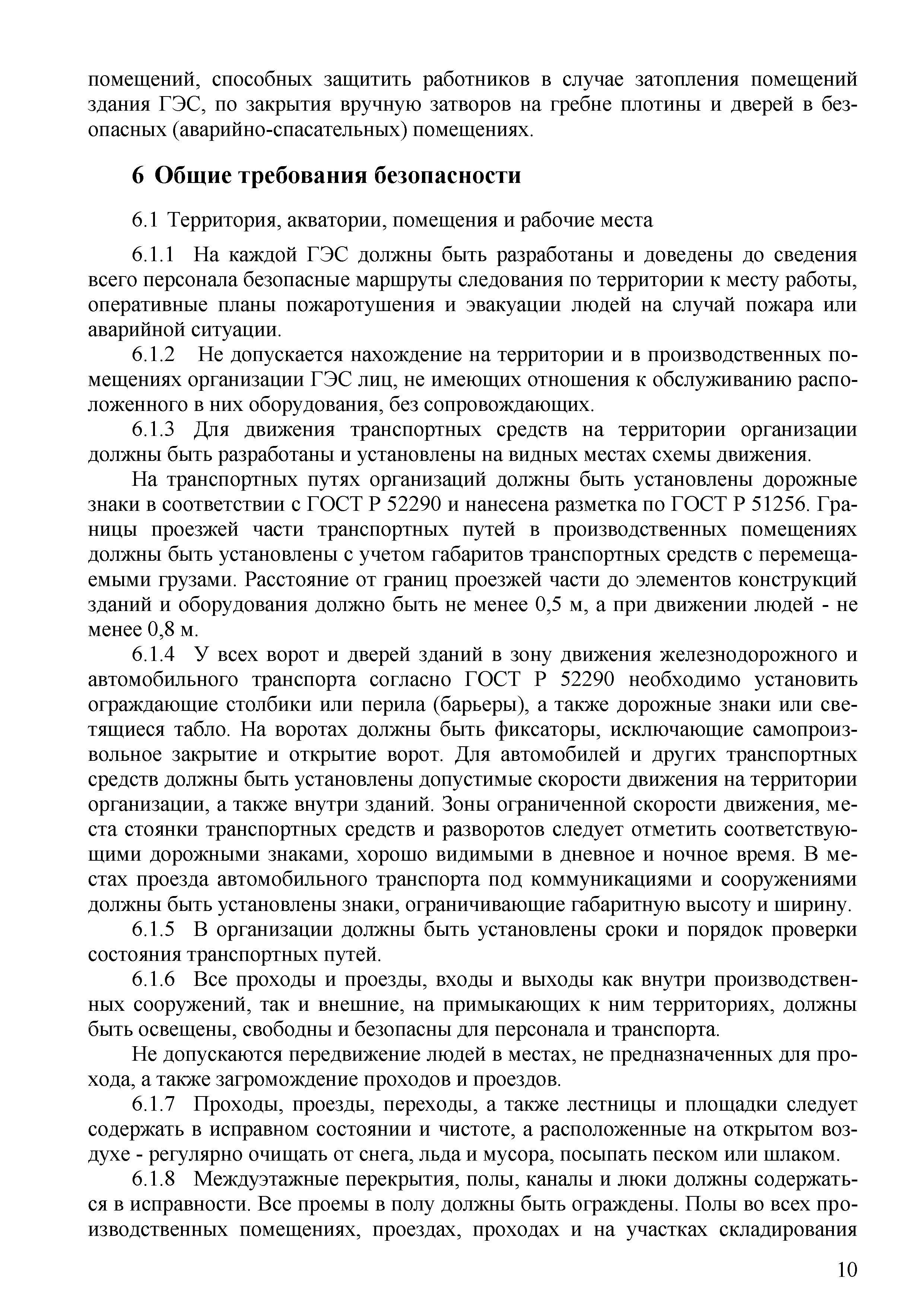 помещений, способных защитить работников в случае затопления помещений здания ГЭС, по закрытия вручную затворов на гребне плотины и дверей в безопасных (аварийно-спасательных) помещениях.

6 Общие требования безопасности

6.1 Территория, акватории, помещения и рабочие места

6.1.1 На каждой ГЭС должны быть разработаны и доведены до сведения всего персонала безопасные маршруты следования по территории к месту работы, оперативные планы пожаротушения и эвакуации людей на случай пожара или аварийной ситуации.

6.1.2 Не допускается нахождение на территории и в производственных помещениях организации ГЭС лиц, не имеющих отношения к обслуживанию расположенного в них оборудования, без сопровождающих.

6.1.3 Для движения транспортных средств на территории организации должны быть разработаны и установлены на видных местах схемы движения.

На транспортных путях организаций должны быть установлены дорожные знаки в соответствии с ГОСТ Р 52290 и нанесена разметка по ГОСТ Р 51256. Границы проезжей части транспортных путей в производственных помещениях должны быть установлены с учетом габаритов транспортных средств с перемещаемыми грузами. Расстояние от границ проезжей части до элементов конструкций зданий и оборудования должно быть не менее 0,5 м, а при движении людей - не менее 0,8 м.

6.1.4 У всех ворот и дверей зданий в зону движения железнодорожного и автомобильного транспорта согласно ГОСТ Р 52290 необходимо установить ограждающие столбики или перила (барьеры), а также дорожные знаки или светящиеся табло. На воротах должны быть фиксаторы, исключающие самопроизвольное закрытие и открытие ворот. Для автомобилей и других транспортных средств должны быть установлены допустимые скорости движения на территории организации, а также внутри зданий. Зоны ограниченной скорости движения, места стоянки транспортных средств и разворотов следует отметить соответствующими дорожными знаками, хорошо видимыми в дневное и ночное время. В местах проезда автомобильного транспорта под коммуникациями и сооружениями должны быть установлены знаки, ограничивающие габаритную высоту и ширину.

6.1.5 В организации должны быть установлены сроки и порядок проверки состояния транспортных путей.

6.1.6 Все проходы и проезды, входы и выходы как внутри производственных сооружений, так и внешние, на примыкающих к ним территориях, должны быть освещены, свободны и безопасны для персонала и транспорта.

Не допускаются передвижение людей в местах, не предназначенных для прохода, а также загромождение проходов и проездов.

6.1.7 Проходы, проезды, переходы, а также лестницы и площадки следует содержать в исправном состоянии и чистоте, а расположенные на открытом воздухе - регулярно очищать от снега, льда и мусора, посыпать песком или шлаком.

6.1.8 Междуэтажные перекрытия, полы, каналы и люки должны содержаться в исправности. Все проемы в полу должны быть ограждены. Полы во всех производственных помещениях, проездах, проходах и на участках складирования

10